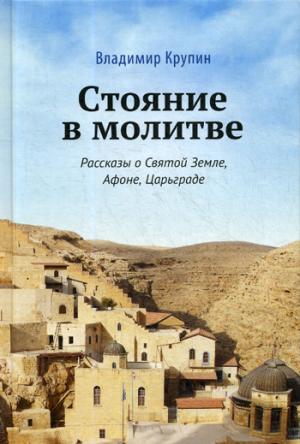 Владимир Крупин

Стояние в молитве

Рассказы о Святой Земле, Афоне, Царьграде